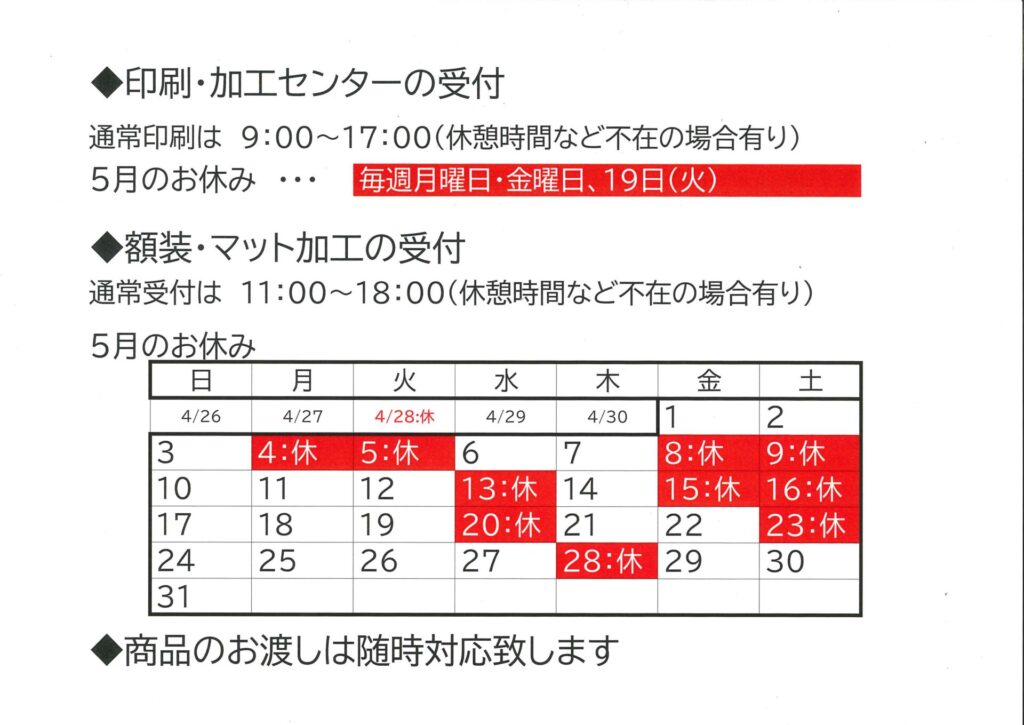 ◆印刷・加工センターの受付

通常印刷は　9:00～17:00（休憩時間など不在の場合有り）
5月のお休み　・・・　毎週月曜日・金曜日、19日（火）

◆額装・マット加工の受付

通常受付は　11:00～18:00（休憩時間など不在の場合有り）

5月のお休み

| 日 | 月 | 火 | 水 | 木 | 金 | 土 |
|---|---|---|---|---|---|---|
| 4/26 | 4/27 | 4/28:休 | 4/29 | 4/30 | 1 | 2 |
| 3 | 4:休 | 5:休 | 6 | 7 | 8:休 | 9:休 |
| 10 | 11 | 12 | 13:休 | 14 | 15:休 | 16:休 |
| 17 | 18 | 19 | 20:休 | 21 | 22 | 23:休 |
| 24 | 25 | 26 | 27 | 28:休 | 29 | 30 |
| 31 | | | | | | |

◆商品のお渡しは随時対応致します